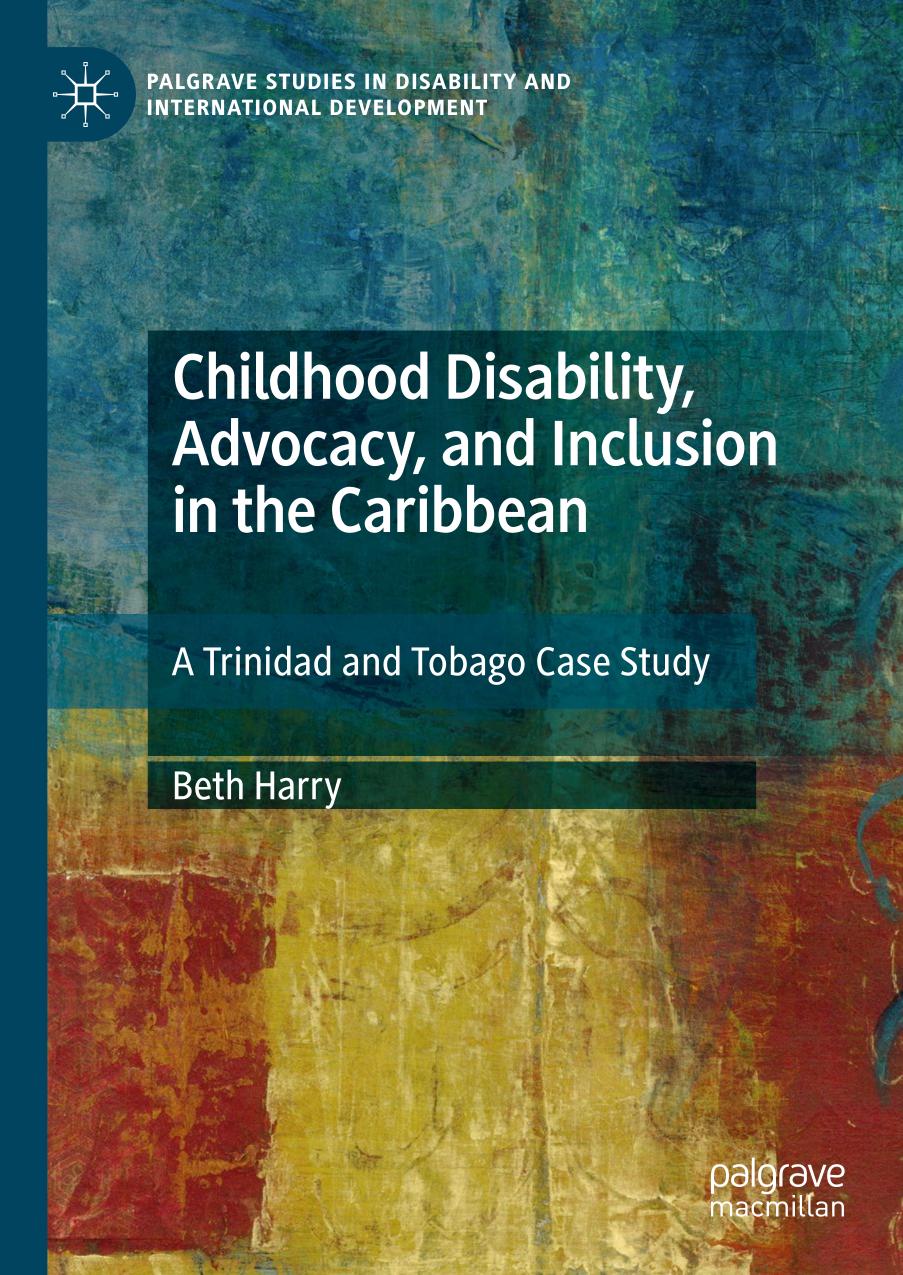 PALGRAVE STUDIES IN DISABILITY AND INTERNATIONAL DEVELOPMENT

Childhood Disability, Advocacy, and Inclusion in the Caribbean

A Trinidad and Tobago Case Study

Beth Harry

palgrave macmillan